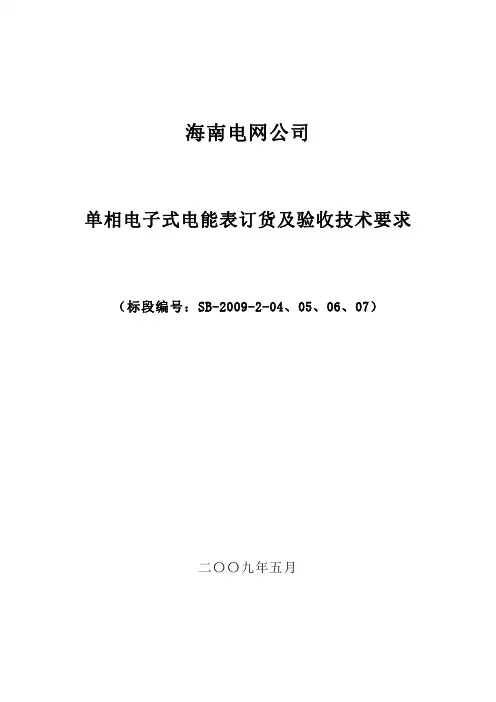 海南电网公司

单相电子式电能表订货及验收技术要求

（标段编号：SB-2009-2-04、05、06、07）

二〇〇九年五月